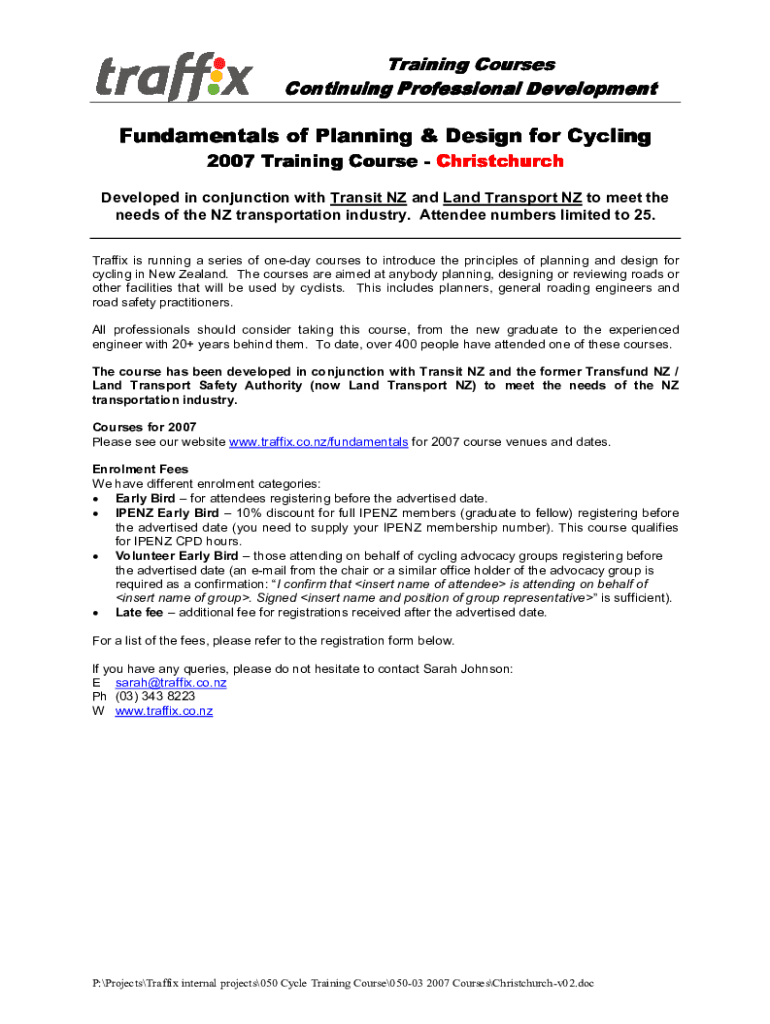 traffix

Training Courses
Continuing Professional Development

Fundamentals of Planning & Design for Cycling
2007 Training Course - Christchurch

Developed in conjunction with Transit NZ and Land Transport NZ to meet the needs of the NZ transportation industry. Attendee numbers limited to 25.

Traffix is running a series of one-day courses to introduce the principles of planning and design for cycling in New Zealand. The courses are aimed at anybody planning, designing or reviewing roads or other facilities that will be used by cyclists. This includes planners, general roading engineers and road safety practitioners.

All professionals should consider taking this course, from the new graduate to the experienced engineer with 20+ years behind them. To date, over 400 people have attended one of these courses.

The course has been developed in conjunction with Transit NZ and the former Transfund NZ / Land Transport Safety Authority (now Land Transport NZ) to meet the needs of the NZ transportation industry.

Courses for 2007
Please see our website www.traffix.co.nz/fundamentals for 2007 course venues and dates.

Enrolment Fees
We have different enrolment categories:
• Early Bird – for attendees registering before the advertised date.
• IPENZ Early Bird – 10% discount for full IPENZ members (graduate to fellow) registering before the advertised date (you need to supply your IPENZ membership number). This course qualifies for IPENZ CPD hours.
• Volunteer Early Bird – those attending on behalf of cycling advocacy groups registering before the advertised date (an e-mail from the chair or a similar office holder of the advocacy group is required as a confirmation: "I confirm that <insert name of attendee> is attending on behalf of <insert name of group>. Signed <insert name and position of group representative>" is sufficient).
• Late fee – additional fee for registrations received after the advertised date.

For a list of the fees, please refer to the registration form below.

If you have any queries, please do not hesitate to contact Sarah Johnson:
E sarah@traffix.co.nz
Ph (03) 343 8223
W www.traffix.co.nz

P:\Projects\Traffix internal projects\050 Cycle Training Course\050-03 2007 Courses\Christchurch-v02.doc